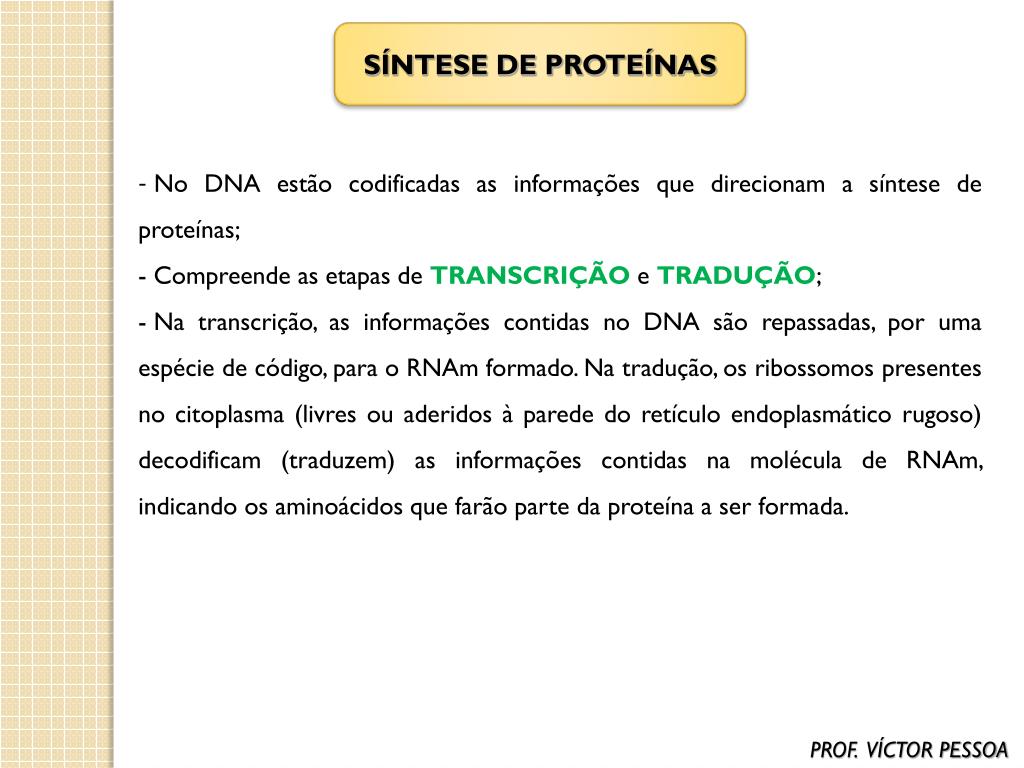 SÍNTESE DE PROTEÍNAS

- No DNA estão codificadas as informações que direcionam a síntese de proteínas;

- Compreende as etapas de TRANSCRIÇÃO e TRADUÇÃO;

- Na transcrição, as informações contidas no DNA são repassadas, por uma espécie de código, para o RNAm formado. Na tradução, os ribossomos presentes no citoplasma (livres ou aderidos à parede do retículo endoplasmático rugoso) decodificam (traduzem) as informações contidas na molécula de RNAm, indicando os aminoácidos que farão parte da proteína a ser formada.

PROF. VÍCTOR PESSOA